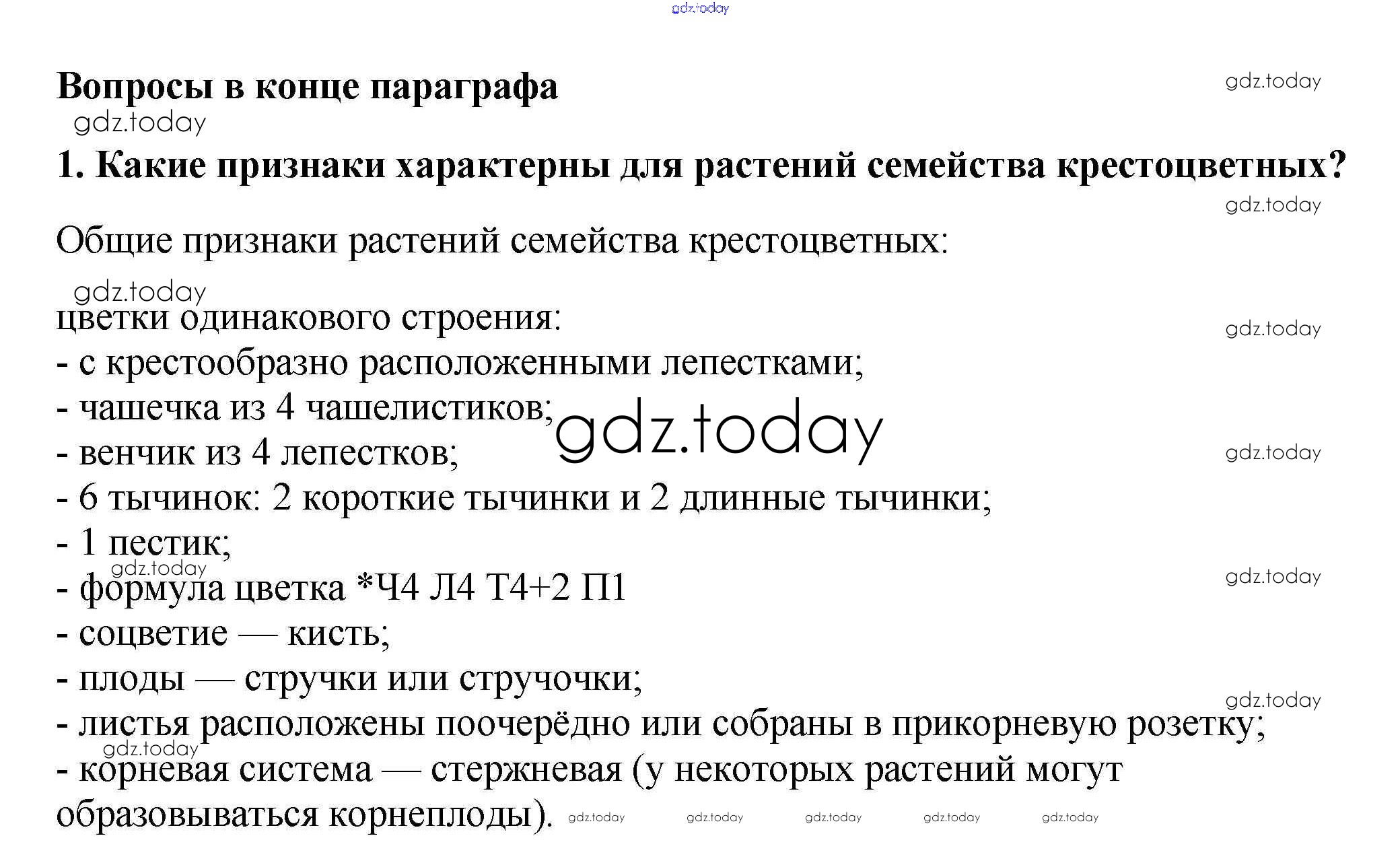 gdz.today

Вопросы в конце параграфа

gdz.today

gdz.today

1. Какие признаки характерны для растений семейства крестоцветных?

gdz.today

Общие признаки растений семейства крестоцветных:

gdz.today

цветки одинакового строения:

gdz.today

- с крестообразно расположенными лепестками;
- чашечка из 4 чашелистиков;

gdz.today

- венчик из 4 лепестков;

gdz.today

- 6 тычинок: 2 короткие тычинки и 2 длинные тычинки;
- 1 пестик;

gdz.today

- формула цветка *Ч4 Л4 Т4+2 П1

gdz.today

- соцветие — кисть;
- плоды — стручки или стручочки;

gdz.today

- листья расположены поочерёдно или собраны в прикорневую розетку;

gdz.today

- корневая система — стержневая (у некоторых растений могут образовываться корнеплоды).

gdz.today gdz.today gdz.today gdz.today gdz.today